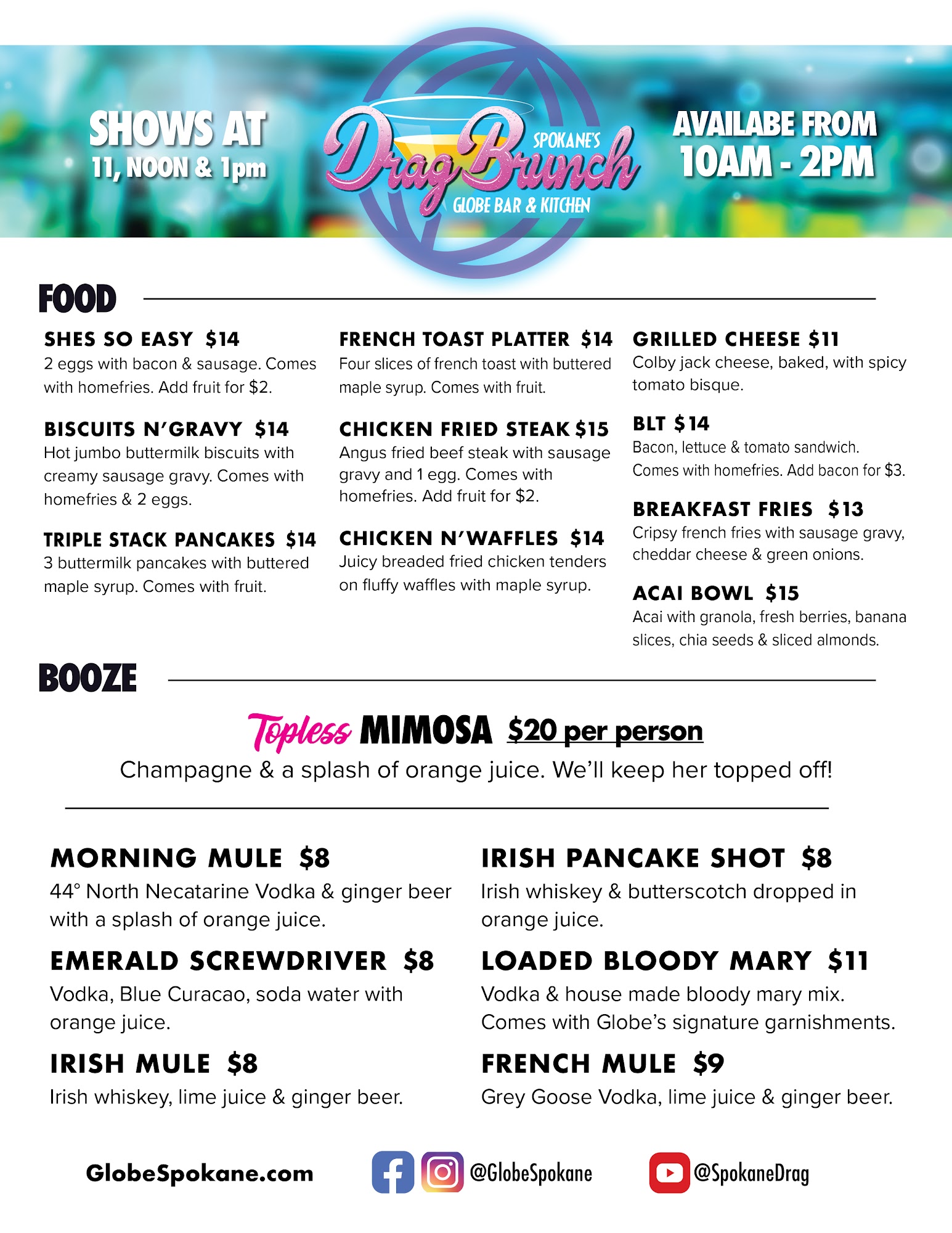 SHOWS AT
11, NOON & 1pm

SPOKANE'S
Drag Brunch
GLOBE BAR & KITCHEN

AVAILABE FROM
10AM - 2PM

FOOD

SHES SO EASY $14
2 eggs with bacon & sausage. Comes with homefries. Add fruit for $2.

BISCUITS N'GRAVY $14
Hot jumbo buttermilk biscuits with creamy sausage gravy. Comes with homefries & 2 eggs.

TRIPLE STACK PANCAKES $14
3 buttermilk pancakes with buttered maple syrup. Comes with fruit.

FRENCH TOAST PLATTER $14
Four slices of french toast with buttered maple syrup. Comes with fruit.

CHICKEN FRIED STEAK $15
Angus fried beef steak with sausage gravy and 1 egg. Comes with homefries. Add fruit for $2.

CHICKEN N'WAFFLES $14
Juicy breaded fried chicken tenders on fluffy waffles with maple syrup.

GRILLED CHEESE $11
Colby jack cheese, baked, with spicy tomato bisque.

BLT $14
Bacon, lettuce & tomato sandwich. Comes with homefries. Add bacon for $3.

BREAKFAST FRIES $13
Cripsy french fries with sausage gravy, cheddar cheese & green onions.

ACAI BOWL $15
Acai with granola, fresh berries, banana slices, chia seeds & sliced almonds.

BOOZE

Topless MIMOSA $20 per person
Champagne & a splash of orange juice. We'll keep her topped off!

MORNING MULE $8
44° North Necatarine Vodka & ginger beer with a splash of orange juice.

EMERALD SCREWDRIVER $8
Vodka, Blue Curacao, soda water with orange juice.

IRISH MULE $8
Irish whiskey, lime juice & ginger beer.

IRISH PANCAKE SHOT $8
Irish whiskey & butterscotch dropped in orange juice.

LOADED BLOODY MARY $11
Vodka & house made bloody mary mix. Comes with Globe's signature garnishments.

FRENCH MULE $9
Grey Goose Vodka, lime juice & ginger beer.

GlobeSpokane.com @GlobeSpokane @SpokaneDrag